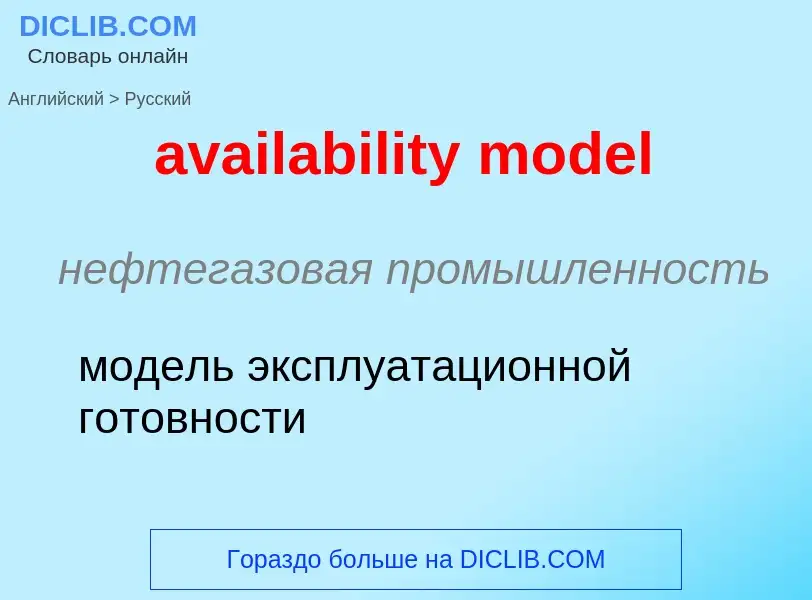 DICLIB.COM
Словарь онлайн

Английский > Русский

availability model

нефтегазовая промышленность

модель эксплуатационной готовности

Гораздо больше на DICLIB.COM